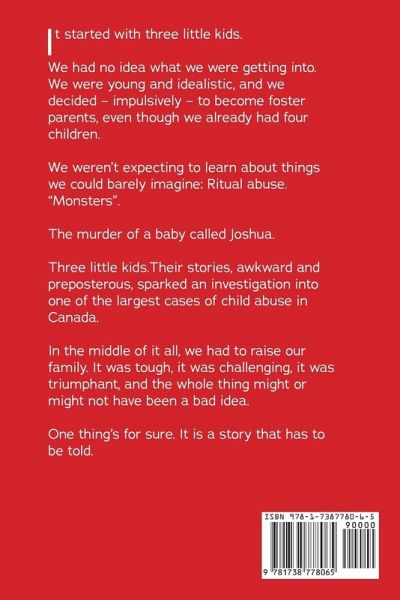 It started with three little kids.

We had no idea what we were getting into. We were young and idealistic, and we decided – impulsively – to become foster parents, even though we already had four children.

We weren't expecting to learn about things we could barely imagine: Ritual abuse. "Monsters".

The murder of a baby called Joshua.

Three little kids.Their stories, awkward and preposterous, sparked an investigation into one of the largest cases of child abuse in Canada.

In the middle of it all, we had to raise our family. It was tough, it was challenging, it was triumphant, and the whole thing might or might not have been a bad idea.

One thing's for sure. It is a story that has to be told.

ISBN 978-1-7387780-6-5
90000
9 781738 778065